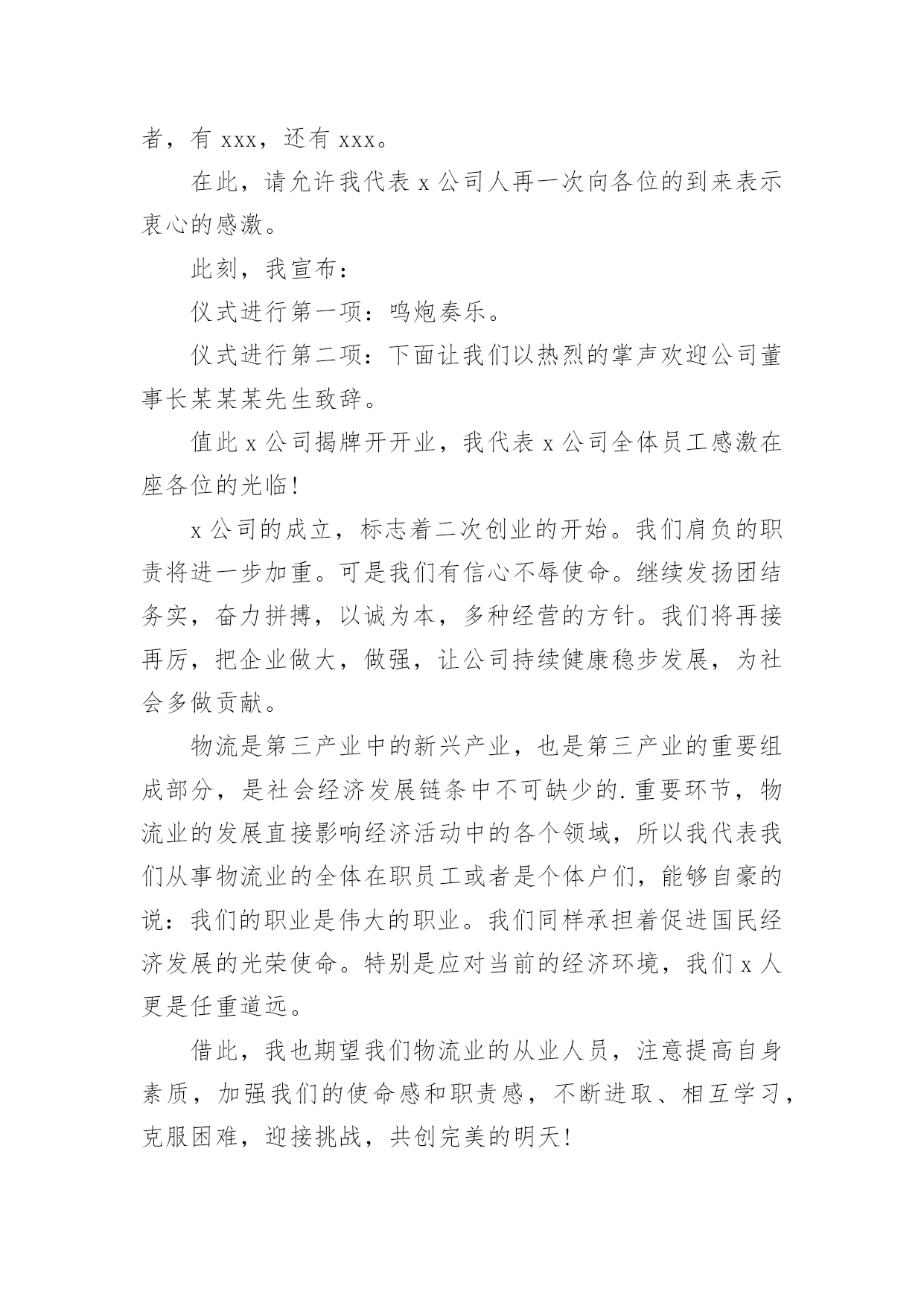 者，有 xxx，还有 xxx。

在此，请允许我代表 x 公司人再一次向各位的到来表示衷心的感激。

此刻，我宣布：

仪式进行第一项：鸣炮奏乐。

仪式进行第二项：下面让我们以热烈的掌声欢迎公司董事长某某某先生致辞。

值此 x 公司揭牌开开业，我代表 x 公司全体员工感激在座各位的光临！

x 公司的成立，标志着二次创业的开始。我们肩负的职责将进一步加重。可是我们有信心不辱使命。继续发扬团结务实，奋力拼搏，以诚为本，多种经营的方针。我们将再接再厉，把企业做大，做强，让公司持续健康稳步发展，为社会多做贡献。

物流是第三产业中的新兴产业，也是第三产业的重要组成部分，是社会经济发展链条中不可缺少的.重要环节，物流业的发展直接影响经济活动中的各个领域，所以我代表我们从事物流业的全体在职员工或者是个体户们，能够自豪的说：我们的职业是伟大的职业。我们同样承担着促进国民经济发展的光荣使命。特别是应对当前的经济环境，我们 x 人更是任重道远。

借此，我也期望我们物流业的从业人员，注意提高自身素质，加强我们的使命感和职责感，不断进取、相互学习，克服困难，迎接挑战，共创完美的明天！